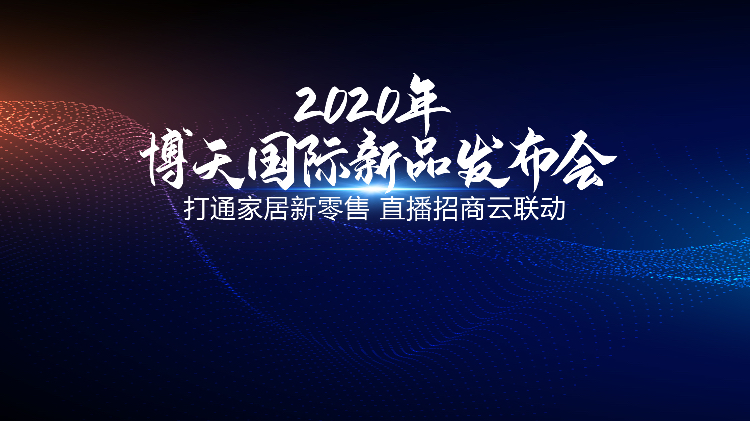 2020年
博天国际新品发布会
打通家居新零售 直播招商云联动